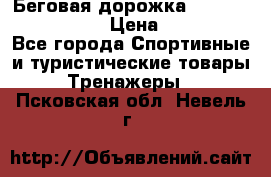 Беговая дорожка
Цена
Все города Спортивные и туристические товары Тренажеры
Псковская обл Невель г

http://Объявлений.сайт